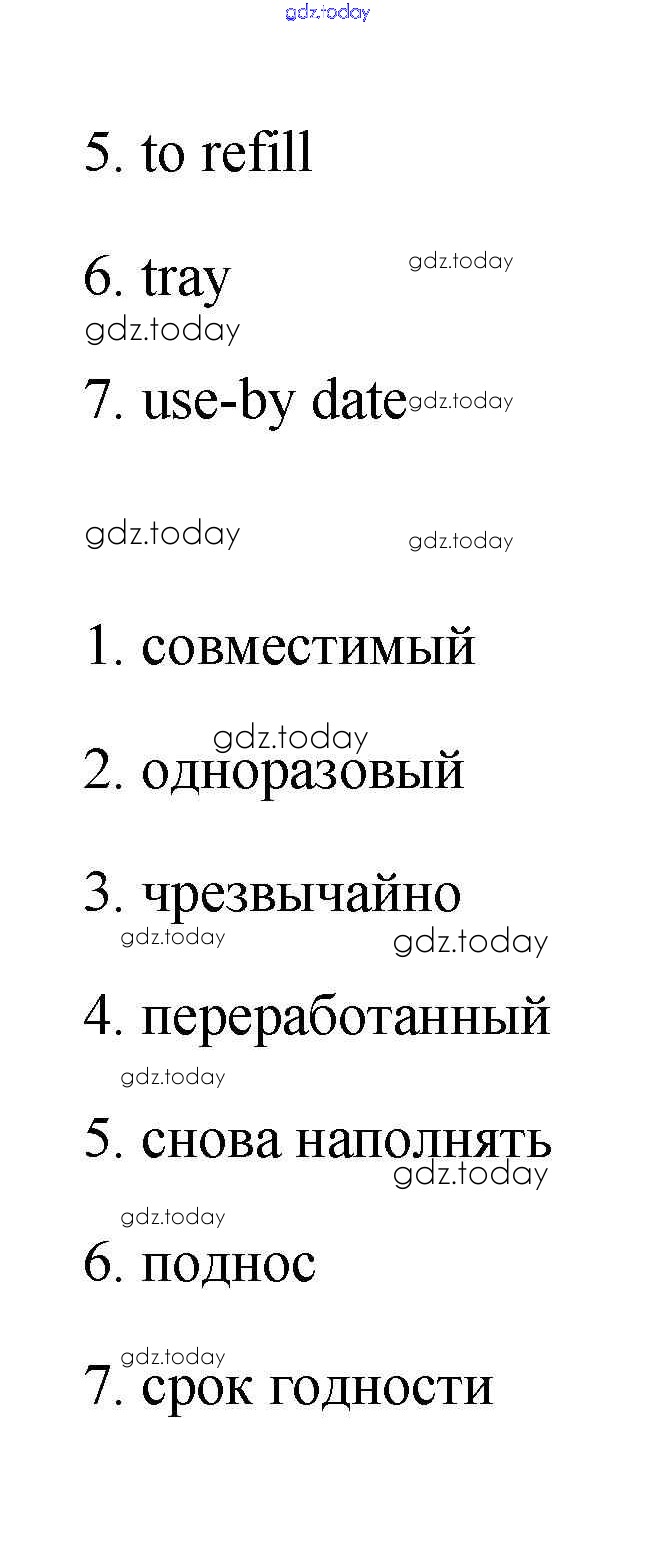 5. to refill

6. tray

7. use-by date

1. совместимый

2. одноразовый

3. чрезвычайно

4. переработанный

5. снова наполнять

6. поднос

7. срок годности

gdz.today